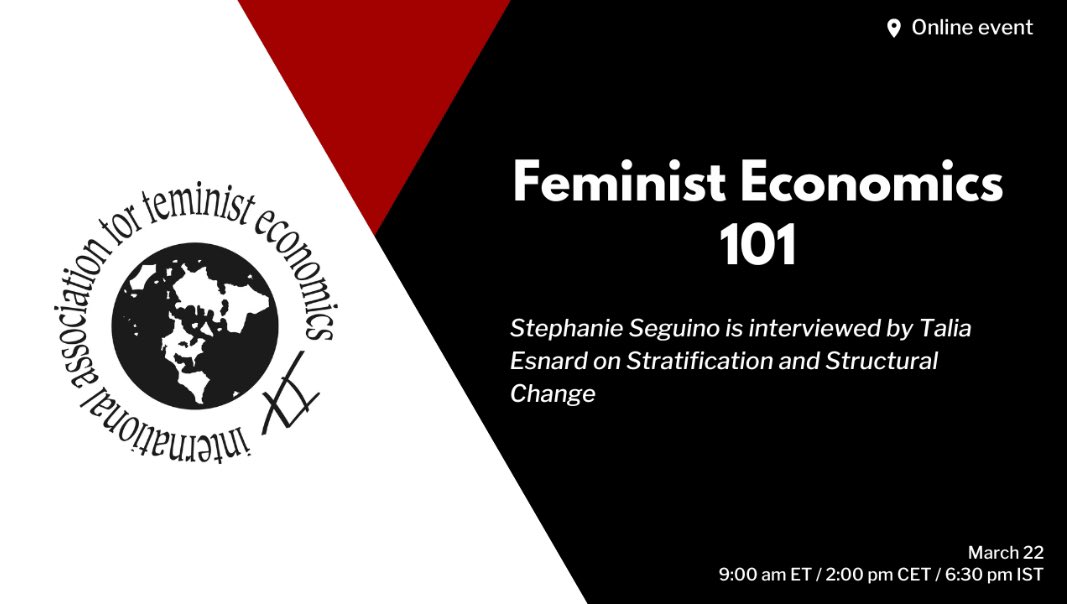 international association for feminist economics

Online event

Feminist Economics 101

Stephanie Seguino is interviewed by Talia Esnard on Stratification and Structural Change

March 22
9:00 am ET / 2:00 pm CET / 6:30 pm IST